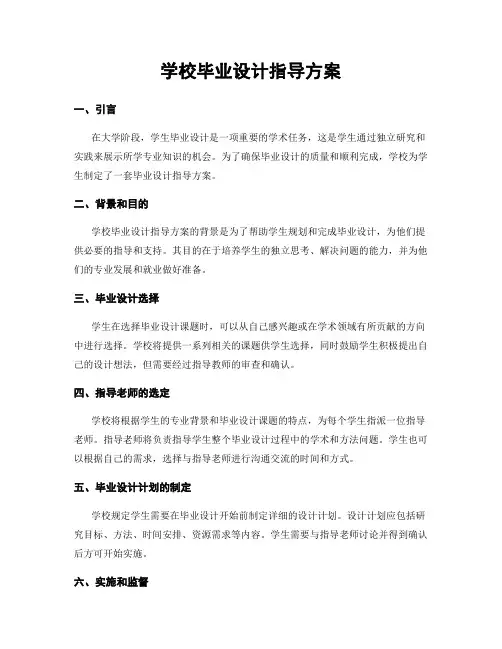 学校毕业设计指导方案

一、引言

在大学阶段，学生毕业设计是一项重要的学术任务，这是学生通过独立研究和实践来展示所学专业知识的机会。为了确保毕业设计的质量和顺利完成，学校为学生制定了一套毕业设计指导方案。

二、背景和目的

学校毕业设计指导方案的背景是为了帮助学生规划和完成毕业设计，为他们提供必要的指导和支持。其目的在于培养学生的独立思考、解决问题的能力，并为他们的专业发展和就业做好准备。

三、毕业设计选择

学生在选择毕业设计课题时，可以从自己感兴趣或在学术领域有所贡献的方向中进行选择。学校将提供一系列相关的课题供学生选择，同时鼓励学生积极提出自己的设计想法，但需要经过指导教师的审查和确认。

四、指导老师的选定

学校将根据学生的专业背景和毕业设计课题的特点，为每个学生指派一位指导老师。指导老师将负责指导学生整个毕业设计过程中的学术和方法问题。学生也可以根据自己的需求，选择与指导老师进行沟通交流的时间和方式。

五、毕业设计计划的制定

学校规定学生需要在毕业设计开始前制定详细的设计计划。设计计划应包括研究目标、方法、时间安排、资源需求等内容。学生需要与指导老师讨论并得到确认后方可开始实施。

六、实施和监督